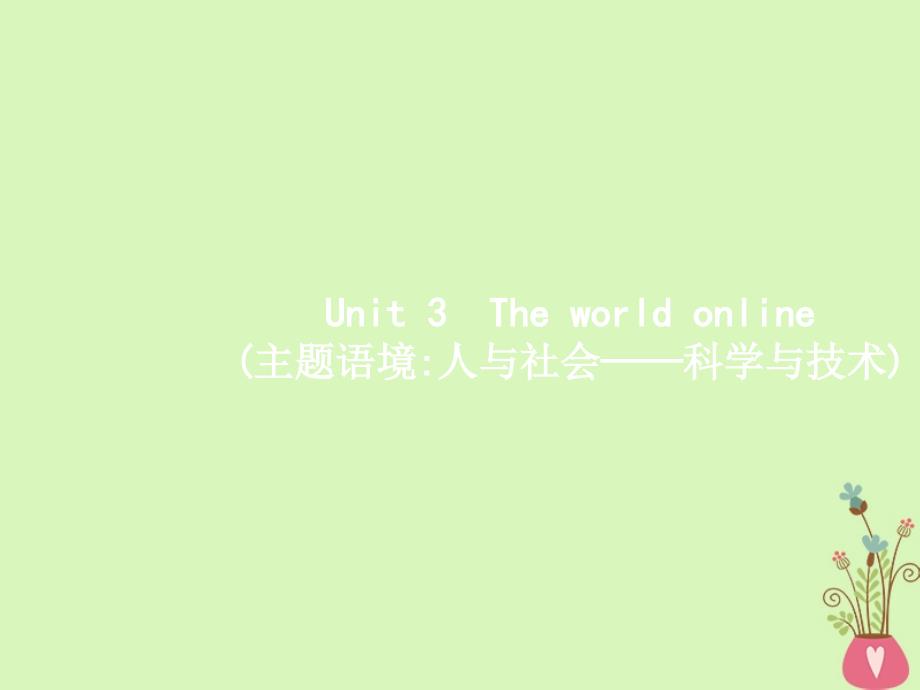 Unit 3 The world online
(主题语境:人与社会——科学与技术)